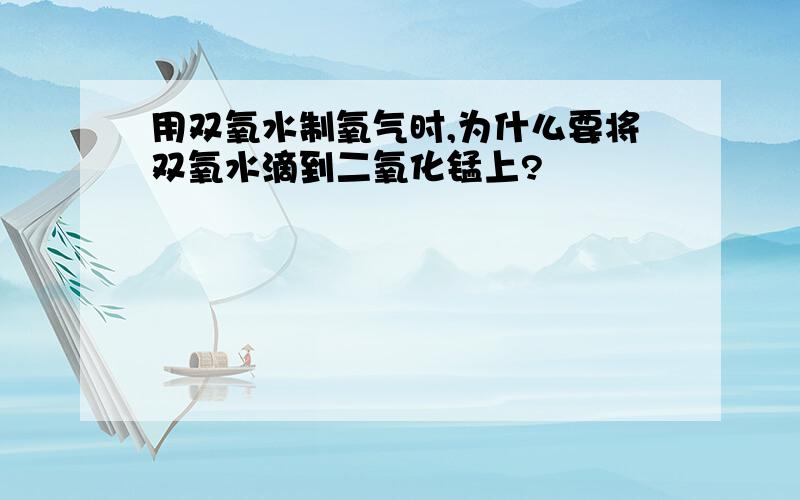 用双氧水制氧气时,为什么要将双氧水滴到二氧化锰上?